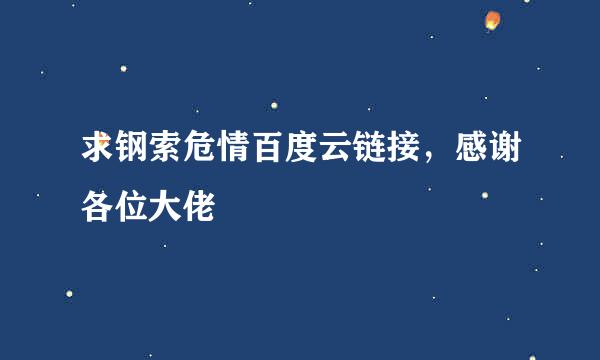 求钢索危情百度云链接，感谢各位大佬